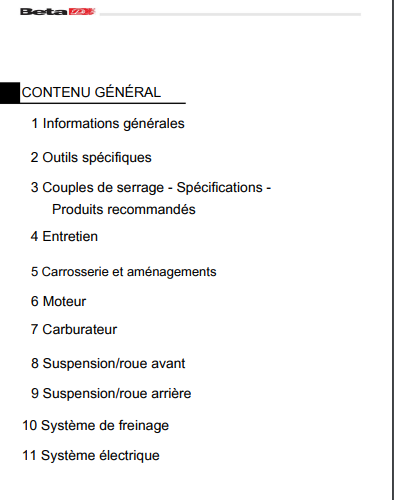 Beta

CONTENU GÉNÉRAL

1 Informations générales

2 Outils spécifiques

3 Couples de serrage - Spécifications - Produits recommandés

4 Entretien

5 Carrosserie et aménagements

6 Moteur

7 Carburateur

8 Suspension/roue avant

9 Suspension/roue arrière

10 Système de freinage

11 Système électrique